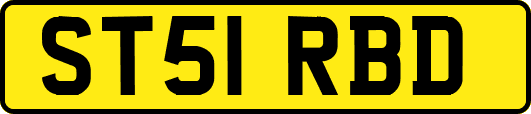 ST51 RBD